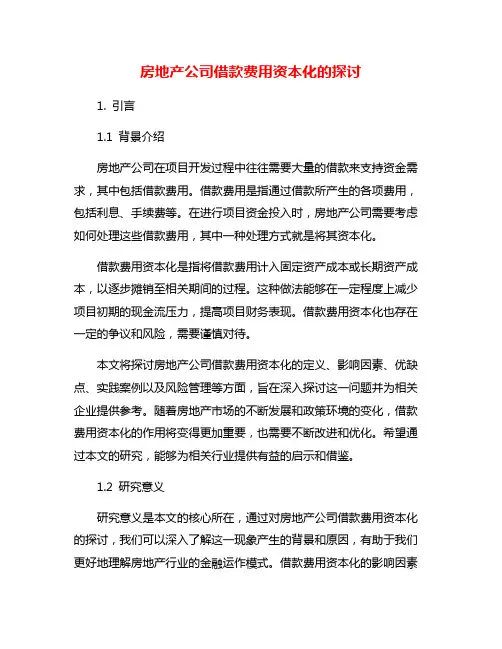 房地产公司借款费用资本化的探讨

1. 引言

1.1 背景介绍

房地产公司在项目开发过程中往往需要大量的借款来支持资金需求，其中包括借款费用。借款费用是指通过借款所产生的各项费用，包括利息、手续费等。在进行项目资金投入时，房地产公司需要考虑如何处理这些借款费用，其中一种处理方式就是将其资本化。

借款费用资本化是指将借款费用计入固定资产成本或长期资产成本，以逐步摊销至相关期间的过程。这种做法能够在一定程度上减少项目初期的现金流压力，提高项目财务表现。借款费用资本化也存在一定的争议和风险，需要谨慎对待。

本文将探讨房地产公司借款费用资本化的定义、影响因素、优缺点、实践案例以及风险管理等方面，旨在深入探讨这一问题并为相关企业提供参考。随着房地产市场的不断发展和政策环境的变化，借款费用资本化的作用将变得更加重要，也需要不断改进和优化。希望通过本文的研究，能够为相关行业提供有益的启示和借鉴。

1.2 研究意义

研究意义是本文的核心所在，通过对房地产公司借款费用资本化的探讨，我们可以深入了解这一现象产生的背景和原因，有助于我们更好地理解房地产行业的金融运作模式。借款费用资本化的影响因素